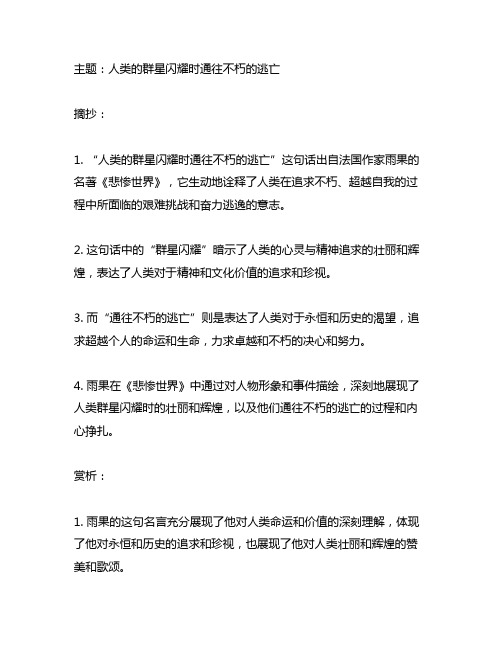 主题：人类的群星闪耀时通往不朽的逃亡

摘抄：

1. “人类的群星闪耀时通往不朽的逃亡”这句话出自法国作家雨果的名著《悲惨世界》，它生动地诠释了人类在追求不朽、超越自我的过程中所面临的艰难挑战和奋力逃逸的意志。

2. 这句话中的“群星闪耀”暗示了人类的心灵与精神追求的壮丽和辉煌，表达了人类对于精神和文化价值的追求和珍视。

3. 而“通往不朽的逃亡”则是表达了人类对于永恒和历史的渴望，追求超越个人的命运和生命，力求卓越和不朽的决心和努力。

4. 雨果在《悲惨世界》中通过对人物形象和事件描绘，深刻地展现了人类群星闪耀时的壮丽和辉煌，以及他们通往不朽的逃亡的过程和内心挣扎。

赏析：

1. 雨果的这句名言充分展现了他对人类命运和价值的深刻理解，体现了他对永恒和历史的追求和珍视，也展现了他对人类壮丽和辉煌的赞美和歌颂。